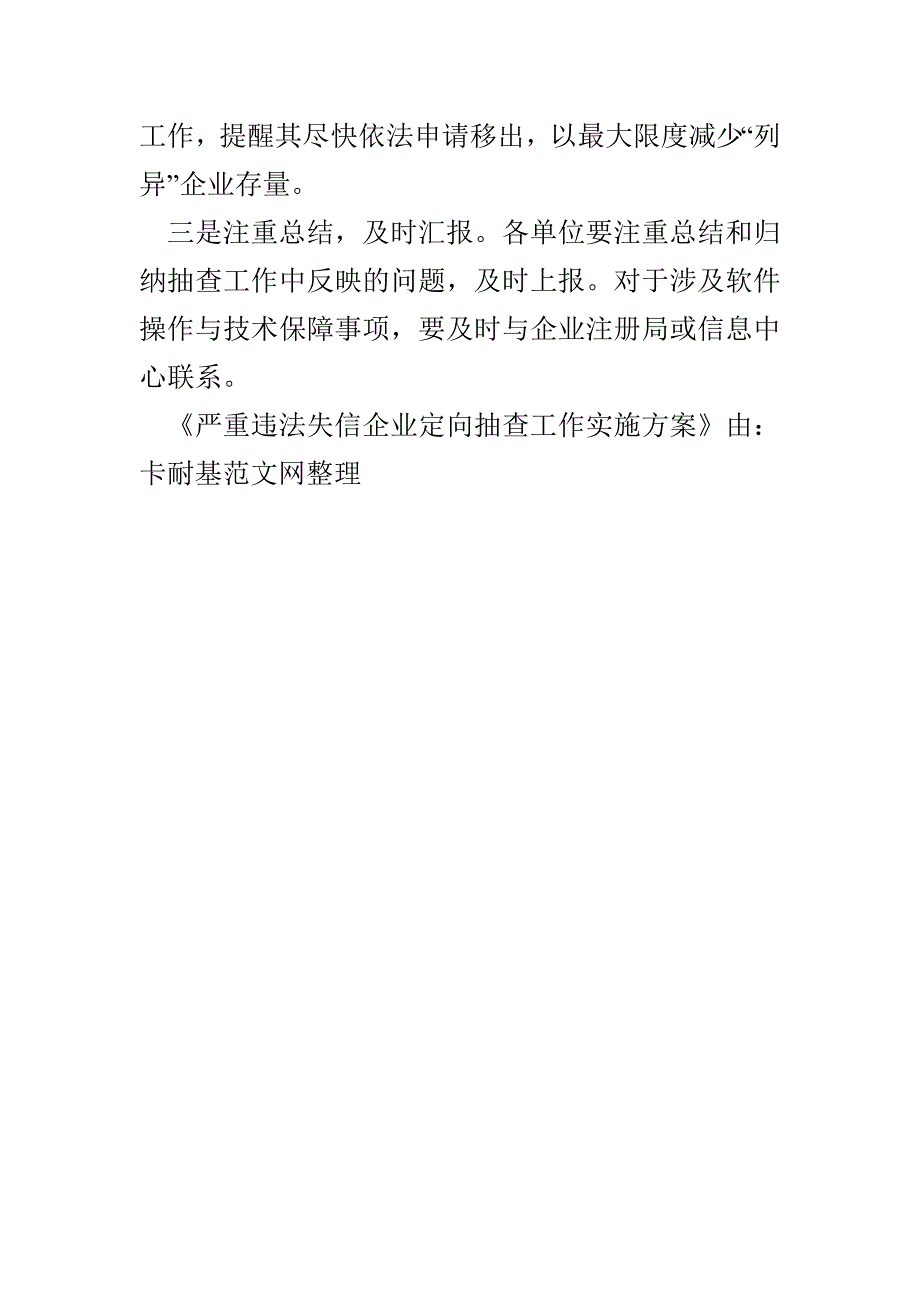 工作，提醒其尽快依法申请移出，以最大限度减少“列异”企业存量。

三是注重总结，及时汇报。各单位要注重总结和归纳抽查工作中反映的问题，及时上报。对于涉及软件操作与技术保障事项，要及时与企业注册局或信息中心联系。

《严重违法失信企业定向抽查工作实施方案》由：卡耐基范文网整理